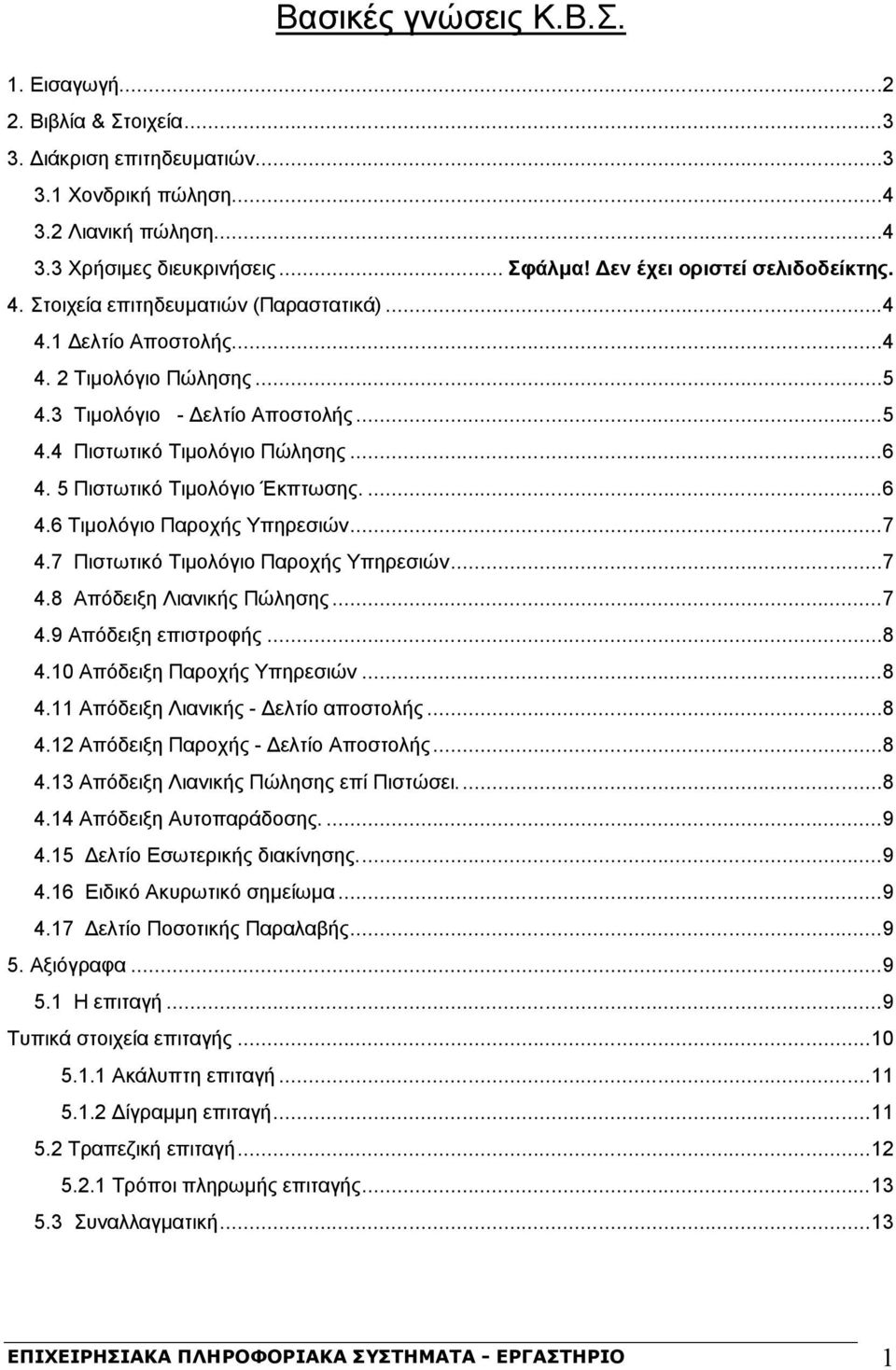 Βασικές γνώσεις Κ.Β.Σ.

1. Εισαγωγή...2
2. Βιβλία & Στοιχεία...3
3. Διάκριση επιτηδευματιών...3
3.1 Χονδρική πώληση...4
3.2 Λιανική πώληση...4
3.3 Χρήσιμες διευκρινήσεις... Σφάλμα! Δεν έχει οριστεί σελιδοδείκτης.
4. Στοιχεία επιτηδευματιών (Παραστατικά)...4
4.1 Δελτίο Αποστολής...4
4. 2 Τιμολόγιο Πώλησης...5
4.3 Τιμολόγιο - Δελτίο Αποστολής...5
4.4 Πιστωτικό Τιμολόγιο Πώλησης...6
4. 5 Πιστωτικό Τιμολόγιο Έκπτωσης....6
4.6 Τιμολόγιο Παροχής Υπηρεσιών...7
4.7 Πιστωτικό Τιμολόγιο Παροχής Υπηρεσιών...7
4.8 Απόδειξη Λιανικής Πώλησης...7
4.9 Απόδειξη επιστροφής...8
4.10 Απόδειξη Παροχής Υπηρεσιών...8
4.11 Απόδειξη Λιανικής - Δελτίο αποστολής...8
4.12 Απόδειξη Παροχής - Δελτίο Αποστολής...8
4.13 Απόδειξη Λιανικής Πώλησης επί Πιστώσει....8
4.14 Απόδειξη Αυτοπαράδοσης....9
4.15 Δελτίο Εσωτερικής διακίνησης....9
4.16 Ειδικό Ακυρωτικό σημείωμα...9
4.17 Δελτίο Ποσοτικής Παραλαβής...9
5. Αξιόγραφα...9
5.1 Η επιταγή...9
Τυπικά στοιχεία επιταγής...10
5.1.1 Ακάλυπτη επιταγή...11
5.1.2 Δίγραμμη επιταγή...11
5.2 Τραπεζική επιταγή...12
5.2.1 Τρόποι πληρωμής επιταγής...13
5.3 Συναλλαγματική...13

ΕΠΙΧΕΙΡΗΣΙΑΚΑ ΠΛΗΡΟΦΟΡΙΑΚΑ ΣΥΣΤΗΜΑΤΑ - ΕΡΓΑΣΤΗΡΙΟ 1